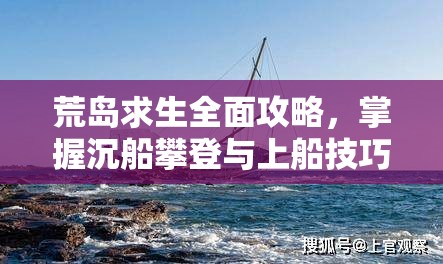 荒岛求生全面攻略，掌握沉船攀登与上船技巧

搜狐号@上官观察